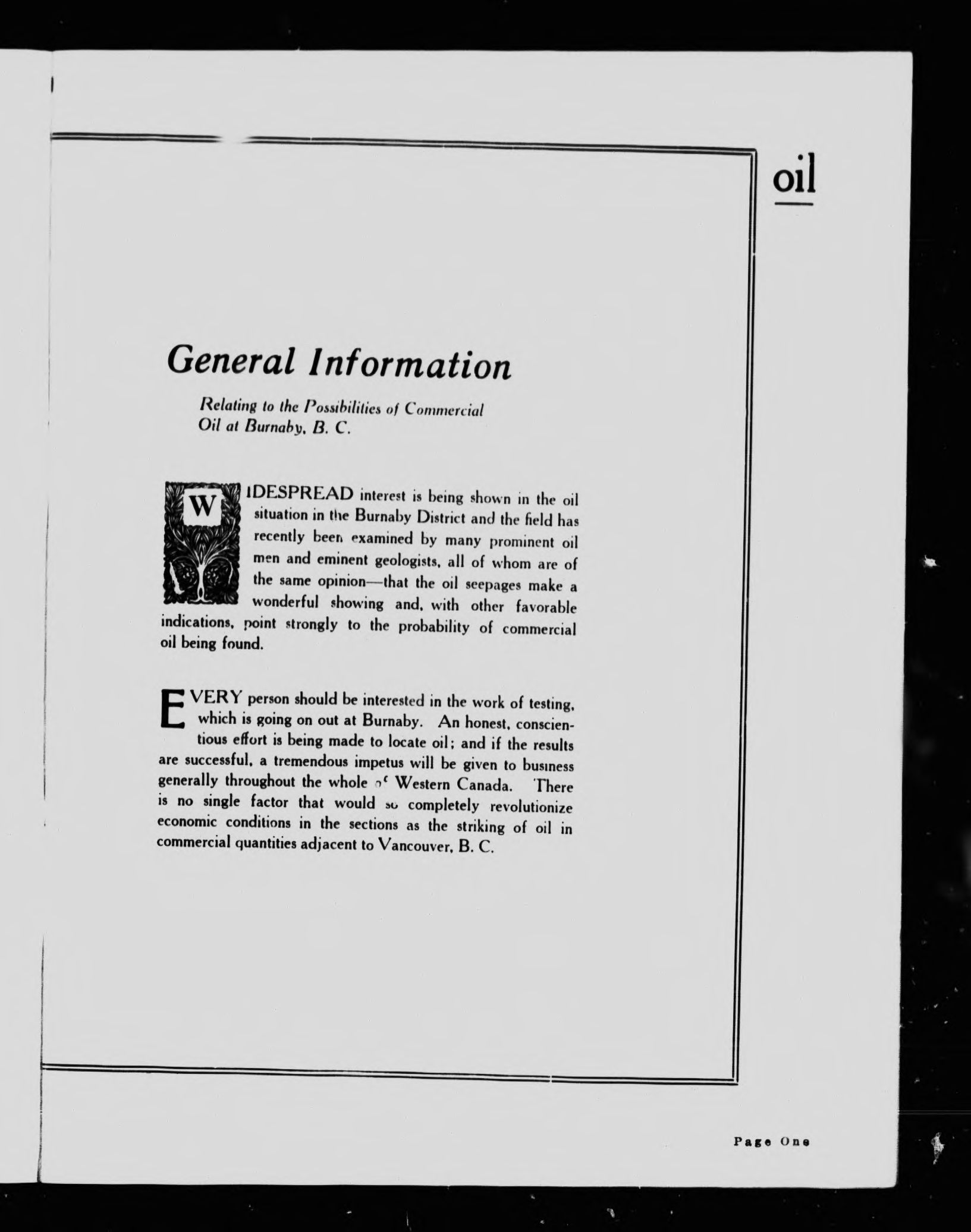 oil

General Information

Relating to the Possibilities of Commercial Oil at Burnaby, B. C.

WIDESPREAD interest is being shown in the oil situation in the Burnaby District and the field has recently been examined by many prominent oil men and eminent geologists, all of whom are of the same opinion—that the oil seepages make a wonderful showing and, with other favorable indications, point strongly to the probability of commercial oil being found.

EVERY person should be interested in the work of testing, which is going on out at Burnaby. An honest, conscientious effort is being made to locate oil; and if the results are successful, a tremendous impetus will be given to business generally throughout the whole of Western Canada. There is no single factor that would so completely revolutionize economic conditions in the sections as the striking of oil in commercial quantities adjacent to Vancouver, B. C.

Page One